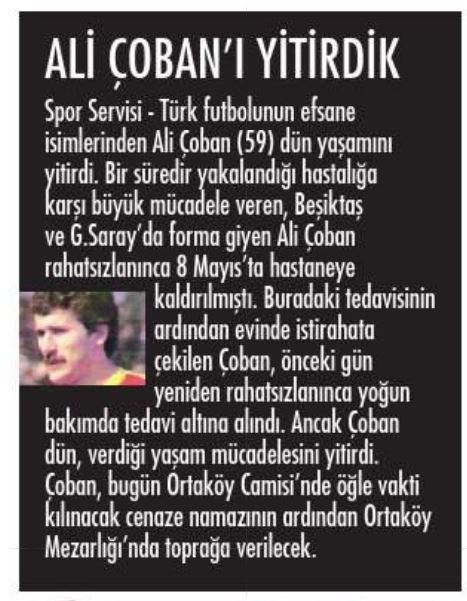 ALİ ÇOBAN'I YİTİRDİK

Spor Servisi - Türk futbolunun efsane isimlerinden Ali Çoban (59) dün yaşamını yitirdi. Bir süredir yakalandığı hastalığa karşı büyük mücadele veren, Beşiktaş ve G.Saray'da forma giyen Ali Çoban rahatsızlanınca 8 Mayıs'ta hastaneye kaldırılmıştı. Buradaki tedavisinin ardından evinde istirahata çekilen Çoban, önceki gün yeniden rahatsızlanınca yoğun bakımda tedavi altına alındı. Ancak Çoban dün, verdiği yaşam mücadelesini yitirdi. Çoban, bugün Ortaköy Camisi'nde öğle vakti kılınacak cenaze namazının ardından Ortaköy Mezarlığı'nda toprağa verilecek.